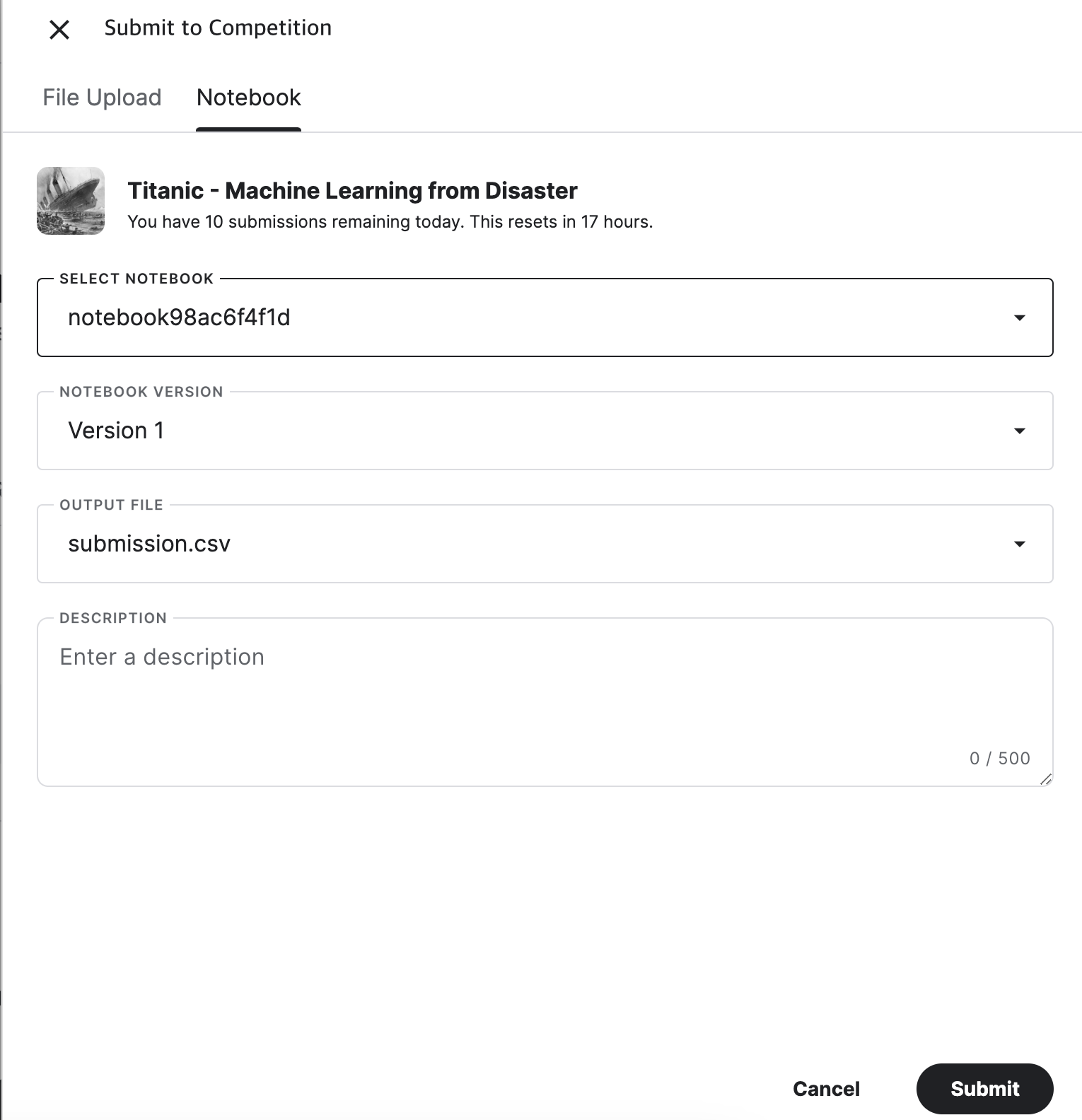 Submit to Competition

File Upload Notebook

Titanic - Machine Learning from Disaster
You have 10 submissions remaining today. This resets in 17 hours.

SELECT NOTEBOOK
notebook98ac6f4f1d

NOTEBOOK VERSION
Version 1

OUTPUT FILE
submission.csv

DESCRIPTION
Enter a description
0 / 500

Cancel Submit